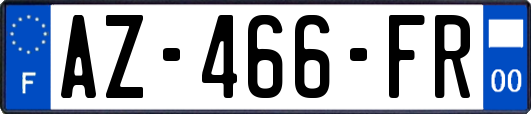 F
AZ-466-FR
00